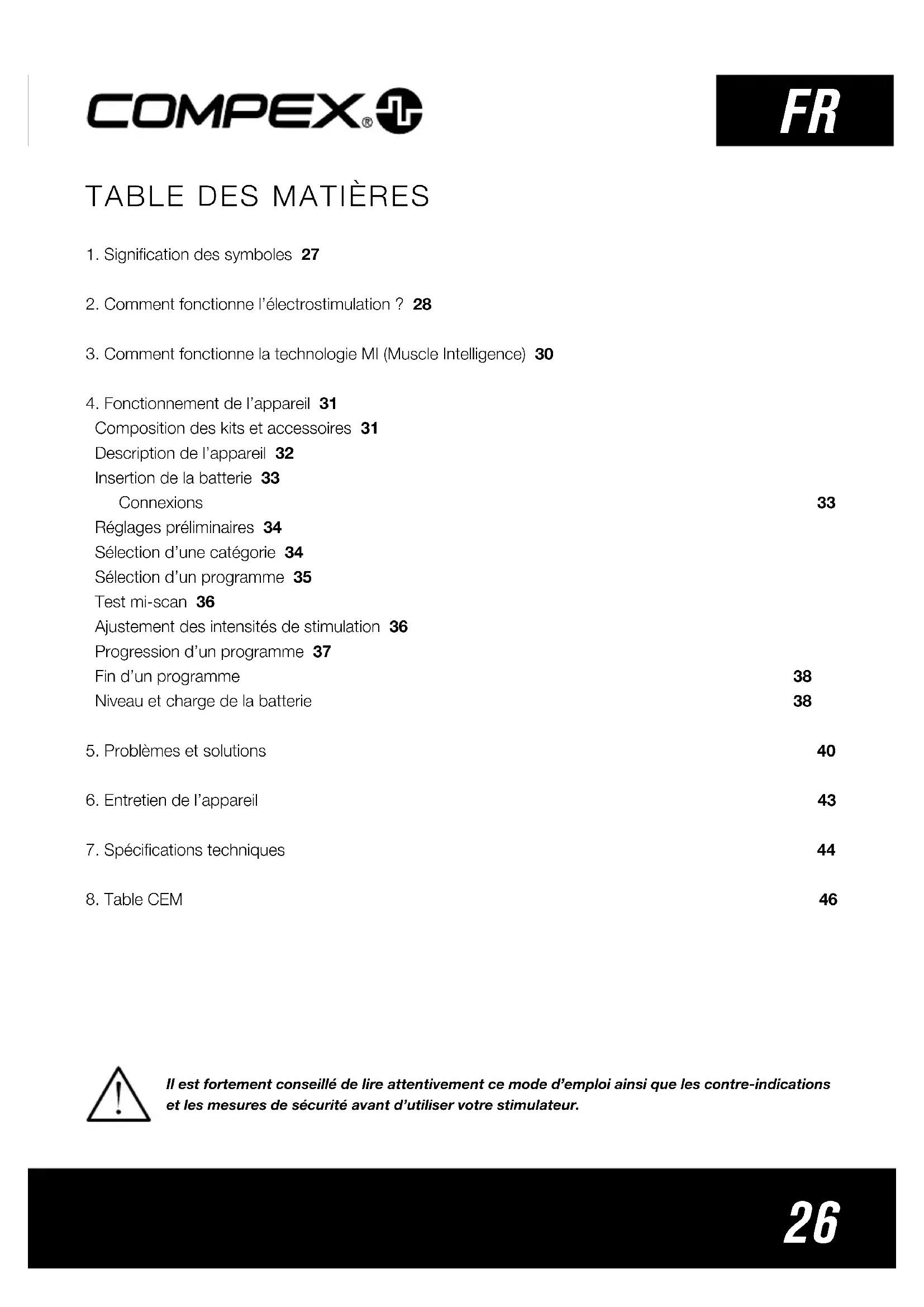 COMPEX®

FR

TABLE DES MATIÈRES

1. Signification des symboles 27

2. Comment fonctionne l'électrostimulation ? 28

3. Comment fonctionne la technologie MI (Muscle Intelligence) 30

4. Fonctionnement de l'appareil 31
Composition des kits et accessoires 31
Description de l'appareil 32
Insertion de la batterie 33
Connexions 33
Réglages préliminaires 34
Sélection d'une catégorie 34
Sélection d'un programme 35
Test mi-scan 36
Ajustement des intensités de stimulation 36
Progression d'un programme 37
Fin d'un programme 38
Niveau et charge de la batterie 38

5. Problèmes et solutions 40

6. Entretien de l'appareil 43

7. Spécifications techniques 44

8. Table CEM 46

Il est fortement conseillé de lire attentivement ce mode d'emploi ainsi que les contre-indications et les mesures de sécurité avant d'utiliser votre stimulateur.

26